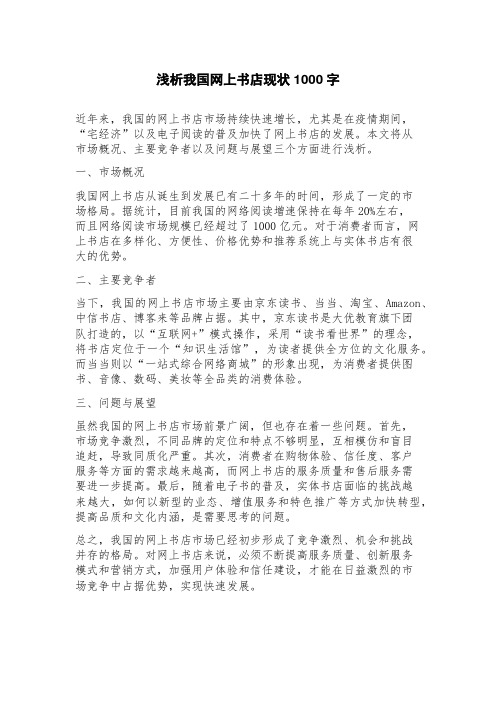 浅析我国网上书店现状 1000 字

近年来，我国的网上书店市场持续快速增长，尤其是在疫情期间，“宅经济”以及电子阅读的普及加快了网上书店的发展。本文将从市场概况、主要竞争者以及问题与展望三个方面进行浅析。

一、市场概况

我国网上书店从诞生到发展已有二十多年的时间，形成了一定的市场格局。据统计，目前我国的网络阅读增速保持在每年 20%左右，而且网络阅读市场规模已经超过了 1000 亿元。对于消费者而言，网上书店在多样化、方便性、价格优势和推荐系统上与实体书店有很大的优势。

二、主要竞争者

当下，我国的网上书店市场主要由京东读书、当当、淘宝、Amazon、中信书店、博客来等品牌占据。其中，京东读书是大优教育旗下团队打造的，以“互联网+”模式操作，采用“读书看世界”的理念，将书店定位于一个“知识生活馆”，为读者提供全方位的文化服务。而当当则以“一站式综合网络商城”的形象出现，为消费者提供图书、音像、数码、美妆等全品类的消费体验。

三、问题与展望

虽然我国的网上书店市场前景广阔，但也存在着一些问题。首先，市场竞争激烈，不同品牌的定位和特点不够明显，互相模仿和盲目追赶，导致同质化严重。其次，消费者在购物体验、信任度、客户服务等方面的需求越来越高，而网上书店的服务质量和售后服务需要进一步提高。最后，随着电子书的普及，实体书店面临的挑战越来越大，如何以新型的业态、增值服务和特色推广等方式加快转型，提高品质和文化内涵，是需要思考的问题。

总之，我国的网上书店市场已经初步形成了竞争激烈、机会和挑战并存的格局。对网上书店来说，必须不断提高服务质量、创新服务模式和营销方式，加强用户体验和信任建设，才能在日益激烈的市场竞争中占据优势，实现快速发展。